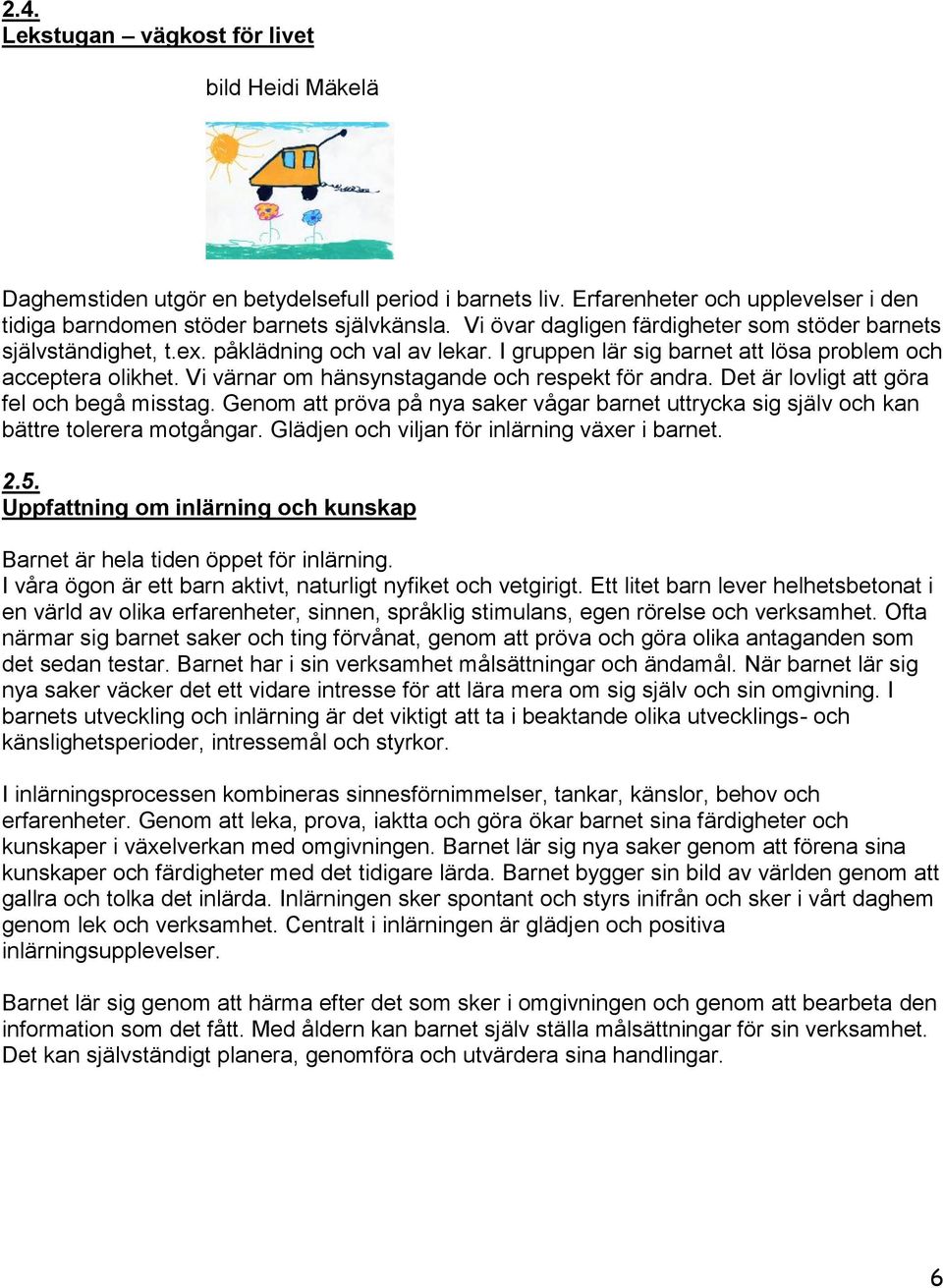 2.4.
Lekstugan – vägkost för livet

bild Heidi Mäkelä

Daghemstiden utgör en betydelsefull period i barnets liv. Erfarenheter och upplevelser i den tidiga barndomen stöder barnets självkänsla. Vi övar dagligen färdigheter som stöder barnets självständighet, t.ex. påklädning och val av lekar. I gruppen lär sig barnet att lösa problem och acceptera olikhet. Vi värnar om hänsynstagande och respekt för andra. Det är lovligt att göra fel och begå misstag. Genom att pröva på nya saker vågar barnet uttrycka sig själv och kan bättre tolerera motgångar. Glädjen och viljan för inlärning växer i barnet.

2.5.
Uppfattning om inlärning och kunskap

Barnet är hela tiden öppet för inlärning.
I våra ögon är ett barn aktivt, naturligt nyfiket och vetgirigt. Ett litet barn lever helhetsbetonat i en värld av olika erfarenheter, sinnen, språklig stimulans, egen rörelse och verksamhet. Ofta närmar sig barnet saker och ting förvånat, genom att pröva och göra olika antaganden som det sedan testar. Barnet har i sin verksamhet målsättningar och ändamål. När barnet lär sig nya saker väcker det ett vidare intresse för att lära mera om sig själv och sin omgivning. I barnets utveckling och inlärning är det viktigt att ta i beaktande olika utvecklings- och känslighetsperioder, intressemål och styrkor.

I inlärningsprocessen kombineras sinnesförnimmelser, tankar, känslor, behov och erfarenheter. Genom att leka, prova, iaktta och göra ökar barnet sina färdigheter och kunskaper i växelverkan med omgivningen. Barnet lär sig nya saker genom att förena sina kunskaper och färdigheter med det tidigare lärda. Barnet bygger sin bild av världen genom att gallra och tolka det inlärda. Inlärningen sker spontant och styrs inifrån och sker i vårt daghem genom lek och verksamhet. Centralt i inlärningen är glädjen och positiva inlärningsupplevelser.

Barnet lär sig genom att härma efter det som sker i omgivningen och genom att bearbeta den information som det fått. Med åldern kan barnet själv ställa målsättningar för sin verksamhet. Det kan självständigt planera, genomföra och utvärdera sina handlingar.

6